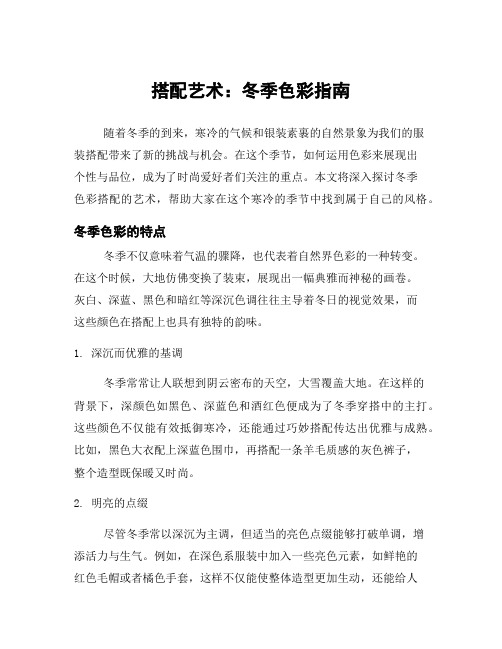 搭配艺术：冬季色彩指南

随着冬季的到来，寒冷的气候和银装素裹的自然景象为我们的服装搭配带来了新的挑战与机会。在这个季节，如何运用色彩来展现出个性与品位，成为了时尚爱好者们关注的重点。本文将深入探讨冬季色彩搭配的艺术，帮助大家在这个寒冷的季节中找到属于自己的风格。

冬季色彩的特点

冬季不仅意味着气温的骤降，也代表着自然界色彩的一种转变。在这个时候，大地仿佛变换了装束，展现出一幅典雅而神秘的画卷。灰白、深蓝、黑色和暗红等深沉色调往往主导着冬日的视觉效果，而这些颜色在搭配上也具有独特的韵味。

1. 深沉而优雅的基调

冬季常常让人联想到阴云密布的天空，大雪覆盖大地。在这样的背景下，深颜色如黑色、深蓝色和酒红色便成为了冬季穿搭中的主打。这些颜色不仅能有效抵御寒冷，还能通过巧妙搭配传达出优雅与成熟。比如，黑色大衣配上深蓝色围巾，再搭配一条羊毛质感的灰色裤子，整个造型既保暖又时尚。

2. 明亮的点缀

尽管冬季常以深沉为主调，但适当的亮色点缀能够打破单调，增添活力与生气。例如，在深色系服装中加入一些亮色元素，如鲜艳的红色毛帽或者橘色手套，这样不仅能使整体造型更加生动，还能给人